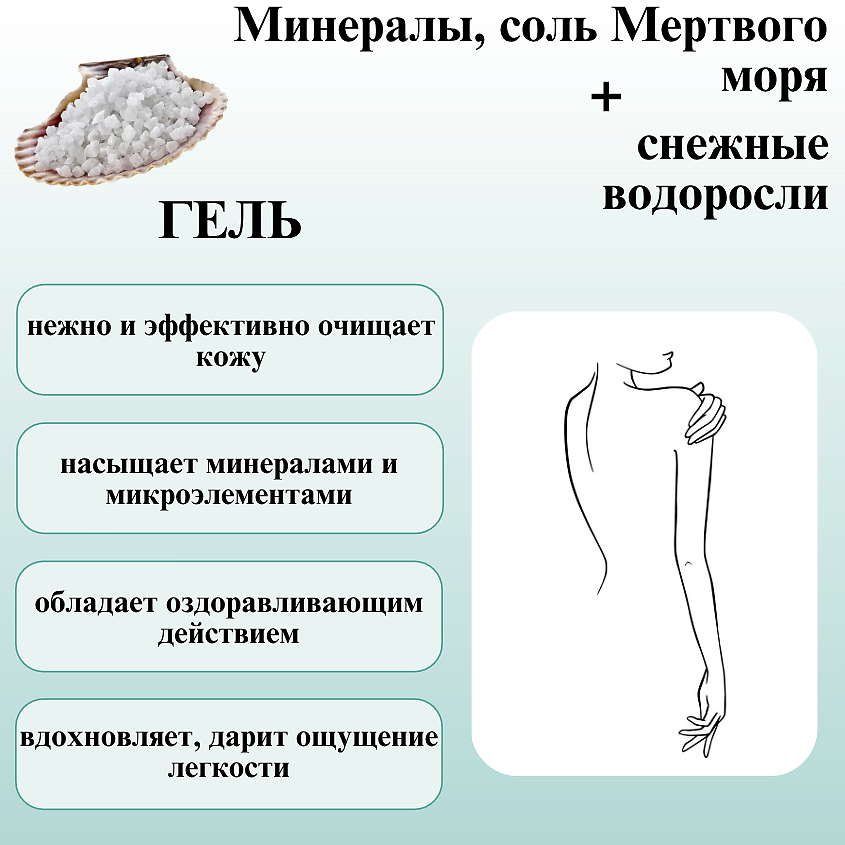 Минералы, соль Мертвого моря

+

снежные водоросли

ГЕЛЬ

нежно и эффективно очищает кожу

насыщает минералами и микроэлементами

обладает оздоравливающим действием

вдохновляет, дарит ощущение легкости